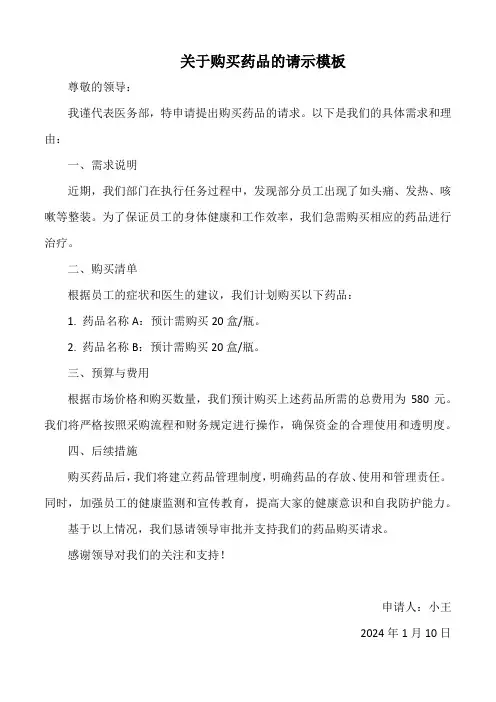 关于购买药品的请示模板

尊敬的领导：

我谨代表医务部，特申请提出购买药品的请求。以下是我们的具体需求和理由：

一、需求说明

近期，我们部门在执行任务过程中，发现部分员工出现了如头痛、发热、咳嗽等整装。为了保证员工的身体健康和工作效率，我们急需购买相应的药品进行治疗。

二、购买清单

根据员工的症状和医生的建议，我们计划购买以下药品：

1. 药品名称 A：预计需购买 20 盒/瓶。

2. 药品名称 B：预计需购买 20 盒/瓶。

三、预算与费用

根据市场价格和购买数量，我们预计购买上述药品所需的总费用为 580 元。我们将严格按照采购流程和财务规定进行操作，确保资金的合理使用和透明度。

四、后续措施

购买药品后，我们将建立药品管理制度，明确药品的存放、使用和管理责任。同时，加强员工的健康监测和宣传教育，提高大家的健康意识和自我防护能力。

基于以上情况，我们恳请领导审批并支持我们的药品购买请求。

感谢领导对我们的关注和支持！

申请人：小王

2024 年 1 月 10 日